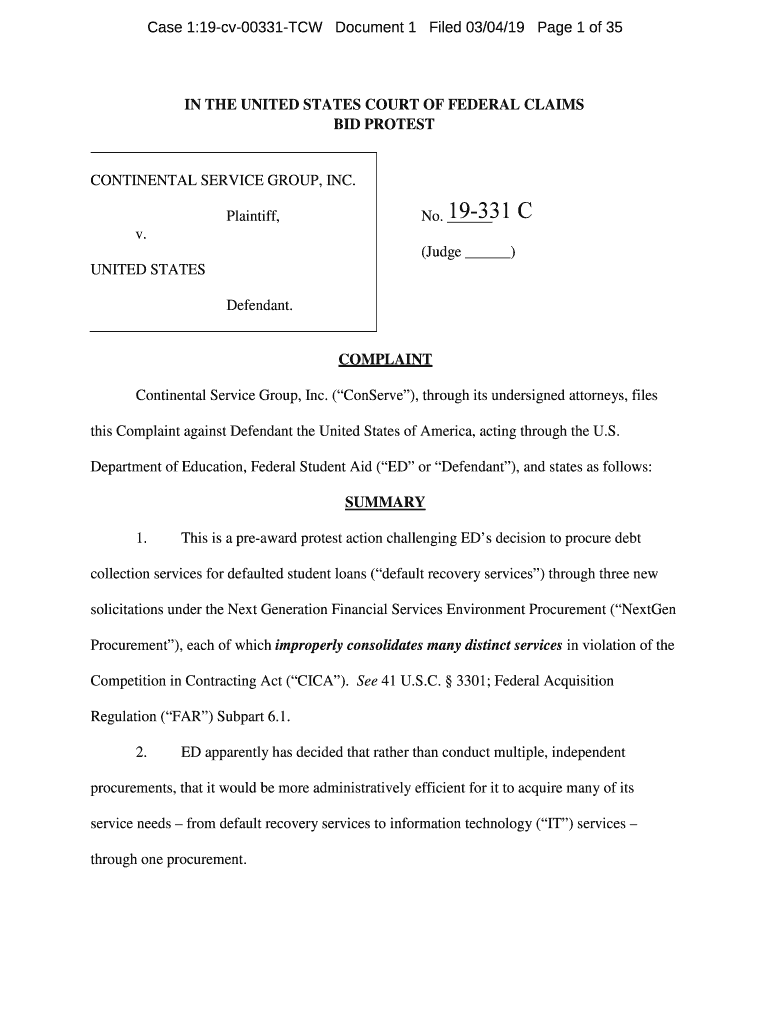 Case 1:19-cv-00331-TCW Document 1 Filed 03/04/19 Page 1 of 35

IN THE UNITED STATES COURT OF FEDERAL CLAIMS
BID PROTEST

CONTINENTAL SERVICE GROUP, INC.

Plaintiff,

v.

UNITED STATES

Defendant.

No. 19-331 C

(Judge ______)

COMPLAINT

Continental Service Group, Inc. ("ConServe"), through its undersigned attorneys, files this Complaint against Defendant the United States of America, acting through the U.S. Department of Education, Federal Student Aid ("ED" or "Defendant"), and states as follows:

SUMMARY

1. This is a pre-award protest action challenging ED's decision to procure debt collection services for defaulted student loans ("default recovery services") through three new solicitations under the Next Generation Financial Services Environment Procurement ("NextGen Procurement"), each of which improperly consolidates many distinct services in violation of the Competition in Contracting Act ("CICA"). See 41 U.S.C. § 3301; Federal Acquisition Regulation ("FAR") Subpart 6.1.

2. ED apparently has decided that rather than conduct multiple, independent procurements, that it would be more administratively efficient for it to acquire many of its service needs – from default recovery services to information technology ("IT") services – through one procurement.